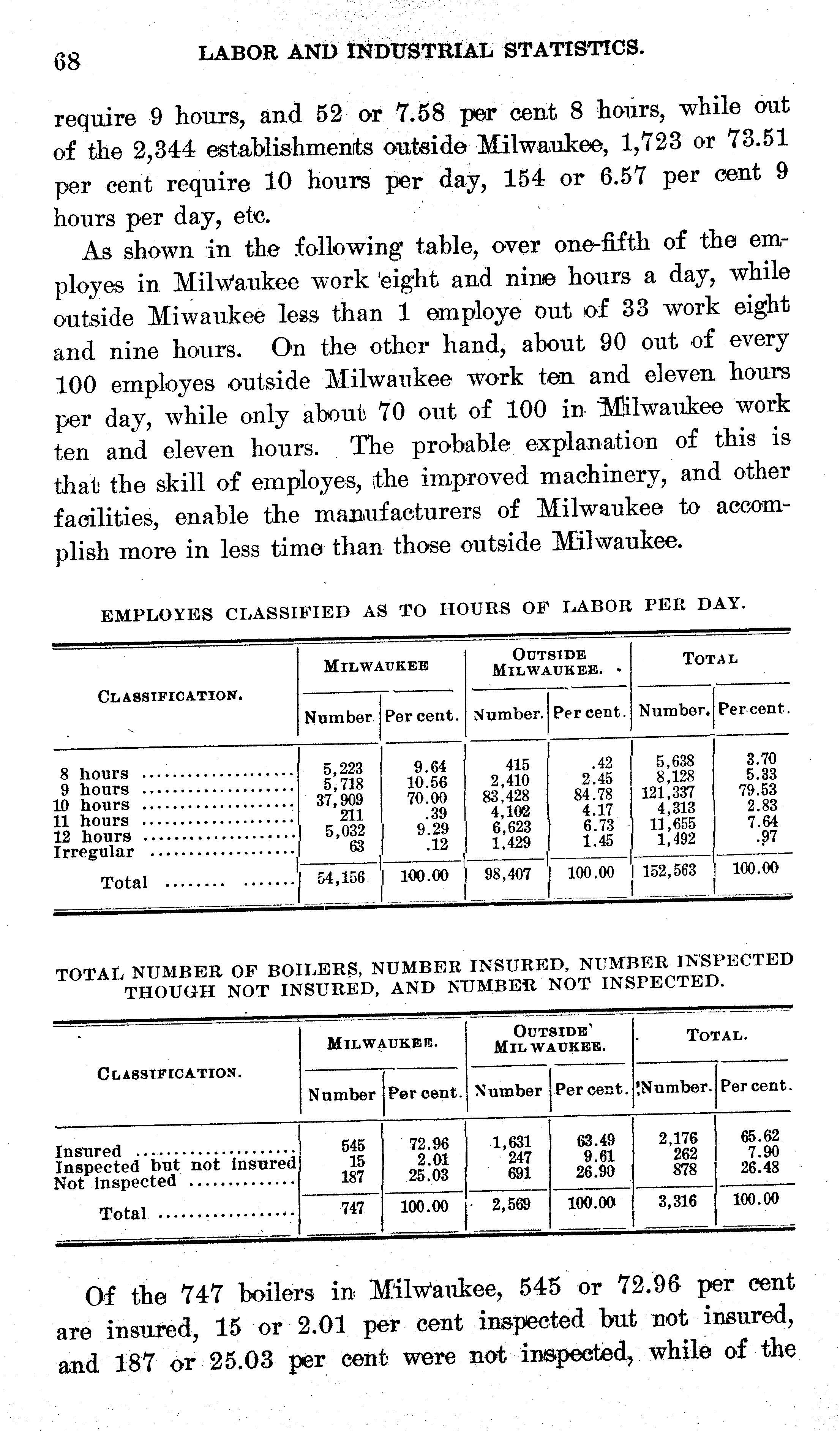 68 LABOR AND INDUSTRIAL STATISTICS.

require 9 hours, and 52 or 7.58 per cent 8 hours, while out of the 2,344 establishments outside Milwaukee, 1,723 or 73.51 per cent require 10 hours per day, 154 or 6.57 per cent 9 hours per day, etc.

As shown in the following table, over one-fifth of the employes in Milwaukee work eight and nine hours a day, while outside Miwaukee less than 1 employe out of 33 work eight and nine hours. On the other hand, about 90 out of every 100 employes outside Milwaukee work ten and eleven hours per day, while only about 70 out of 100 in Milwaukee work ten and eleven hours. The probable explanation of this is that the skill of employes, the improved machinery, and other facilities, enable the manufacturers of Milwaukee to accomplish more in less time than those outside Milwaukee.

EMPLOYES CLASSIFIED AS TO HOURS OF LABOR PER DAY.

| CLASSIFICATION. | MILWAUKEE Number. | MILWAUKEE Per cent. | OUTSIDE MILWAUKEE. Number. | OUTSIDE MILWAUKEE. Per cent. | TOTAL Number. | TOTAL Per cent. |
|---|---|---|---|---|---|---|
| 8 hours | 5,223 | 9.64 | 415 | .42 | 5,638 | 3.70 |
| 9 hours | 5,718 | 10.56 | 2,410 | 2.45 | 8,128 | 5.33 |
| 10 hours | 37,909 | 70.00 | 83,428 | 84.78 | 121,337 | 79.53 |
| 11 hours | 211 | .39 | 4,102 | 4.17 | 4,313 | 2.83 |
| 12 hours | 5,032 | 9.29 | 6,623 | 6.73 | 11,655 | 7.64 |
| Irregular | 63 | .12 | 1,429 | 1.45 | 1,492 | .97 |
| Total | 54,156 | 100.00 | 98,407 | 100.00 | 152,563 | 100.00 |

TOTAL NUMBER OF BOILERS, NUMBER INSURED, NUMBER INSPECTED THOUGH NOT INSURED, AND NUMBER NOT INSPECTED.

| CLASSIFICATION. | MILWAUKEE. Number | MILWAUKEE. Per cent. | OUTSIDE MILWAUKEE. Number | OUTSIDE MILWAUKEE. Per cent. | TOTAL. Number. | TOTAL. Per cent. |
|---|---|---|---|---|---|---|
| Insured | 545 | 72.96 | 1,631 | 63.49 | 2,176 | 65.62 |
| Inspected but not insured | 15 | 2.01 | 247 | 9.61 | 262 | 7.90 |
| Not inspected | 187 | 25.03 | 691 | 26.90 | 878 | 26.48 |
| Total | 747 | 100.00 | 2,569 | 100.00 | 3,316 | 100.00 |

Of the 747 boilers in Milwaukee, 545 or 72.96 per cent are insured, 15 or 2.01 per cent inspected but not insured, and 187 or 25.03 per cent were not inspected, while of the